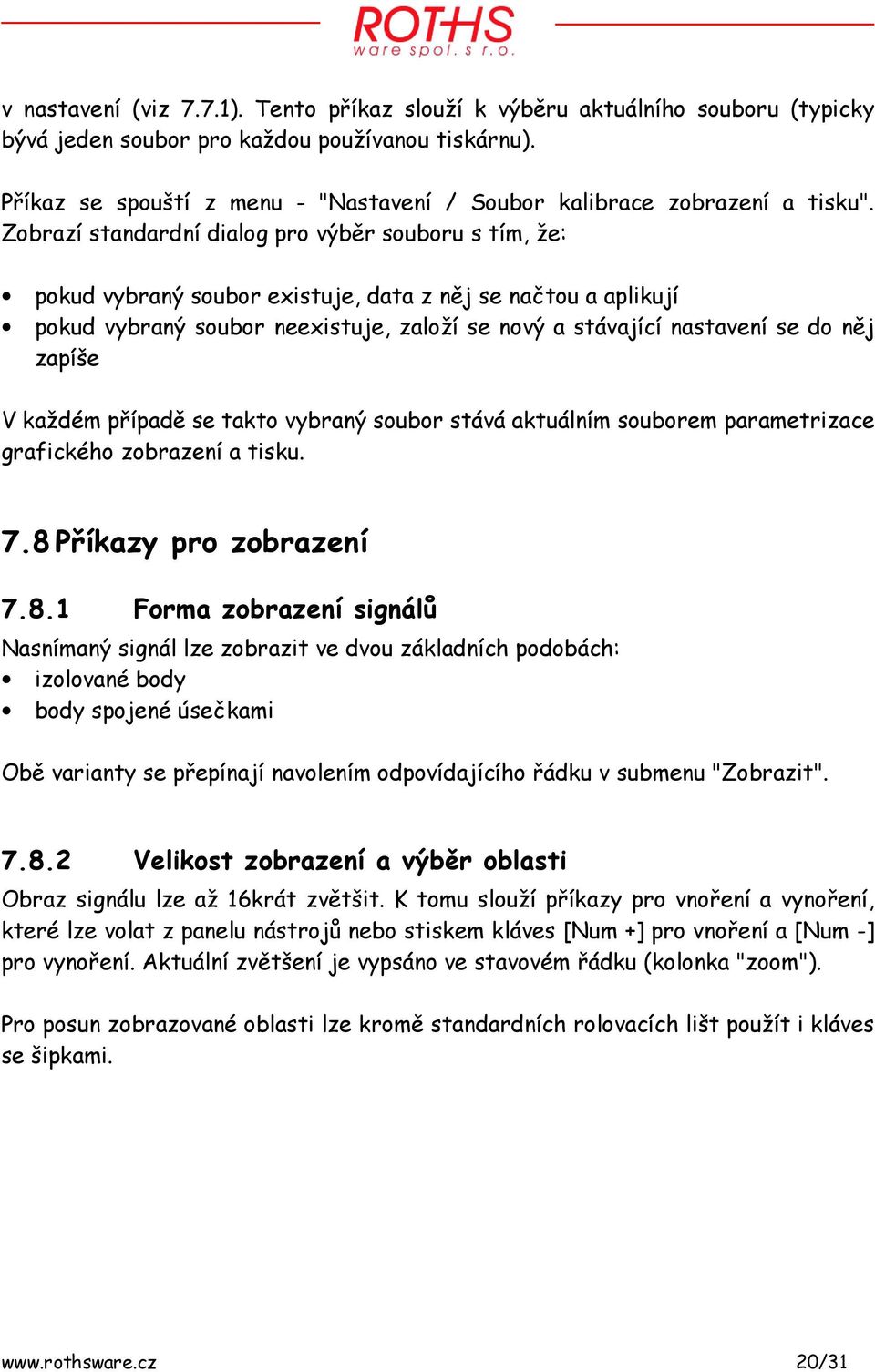 ROTHS
ware spol. s r.o.

v nastavení (viz 7.7.1). Tento příkaz slouží k výběru aktuálního souboru (typicky bývá jeden soubor pro každou používanou tiskárnu).

Příkaz se spouští z menu - "Nastavení / Soubor kalibrace zobrazení a tisku". Zobrazí standardní dialog pro výběr souboru s tím, že:

• pokud vybraný soubor existuje, data z něj se načtou a aplikují
• pokud vybraný soubor neexistuje, založí se nový a stávající nastavení se do něj zapíše

V každém případě se takto vybraný soubor stává aktuálním souborem parametrizace grafického zobrazení a tisku.

7.8 Příkazy pro zobrazení

7.8.1 Forma zobrazení signálů

Nasnímaný signál lze zobrazit ve dvou základních podobách:
• izolované body
• body spojené úsečkami

Obě varianty se přepínají navolením odpovídajícího řádku v submenu "Zobrazit".

7.8.2 Velikost zobrazení a výběr oblasti

Obraz signálu lze až 16krát zvětšit. K tomu slouží příkazy pro vnoření a vynoření, které lze volat z panelu nástrojů nebo stiskem kláves [Num +] pro vnoření a [Num -] pro vynoření. Aktuální zvětšení je vypsáno ve stavovém řádku (kolonka "zoom").

Pro posun zobrazované oblasti lze kromě standardních rolovacích lišt použít i kláves se šipkami.

www.rothsware.cz 20/31